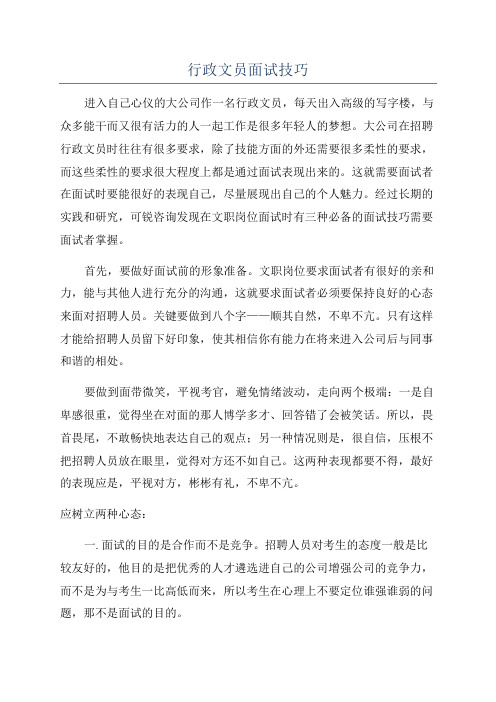 行政文员面试技巧

进入自己心仪的大公司作一名行政文员，每天出入高级的写字楼，与众多能干而又很有活力的人一起工作是很多年轻人的梦想。大公司在招聘行政文员时往往有很多要求，除了技能方面的外还需要很多柔性的要求，而这些柔性的要求很大程度上都是通过面试表现出来的。这就需要面试者在面试时要能很好的表现自己，尽量展现出自己的个人魅力。经过长期的实践和研究，可锐咨询发现在文职岗位面试时有三种必备的面试技巧需要面试者掌握。

首先，要做好面试前的形象准备。文职岗位要求面试者有很好的亲和力，能与其他人进行充分的沟通，这就要求面试者必须要保持良好的心态来面对招聘人员。关键要做到八个字——顺其自然，不卑不亢。只有这样才能给招聘人员留下好印象，使其相信你有能力在将来进入公司后与同事和谐的相处。

要做到面带微笑，平视考官，避免情绪波动，走向两个极端：一是自卑感很重，觉得坐在对面的那人博学多才、回答错了会被笑话。所以，畏首畏尾，不敢畅快地表达自己的观点；另一种情况则是，很自信，压根不把招聘人员放在眼里，觉得对方还不如自己。这两种表现都要不得，最好的表现应是，平视对方，彬彬有礼，不卑不亢。

应树立两种心态：

一.面试的目的是合作而不是竞争。招聘人员对考生的态度一般是比较友好的，他目的是把优秀的人才遴选进自己的公司增强公司的竞争力，而不是为与考生一比高低而来，所以考生在心理上不要定位谁强谁弱的问题，那不是面试的目的。